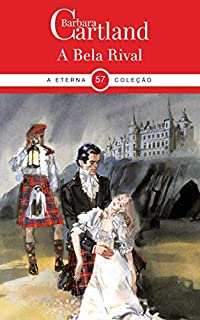 Barbara Cartland
A Bela Rival

A ETERNA 57 COLEÇÃO